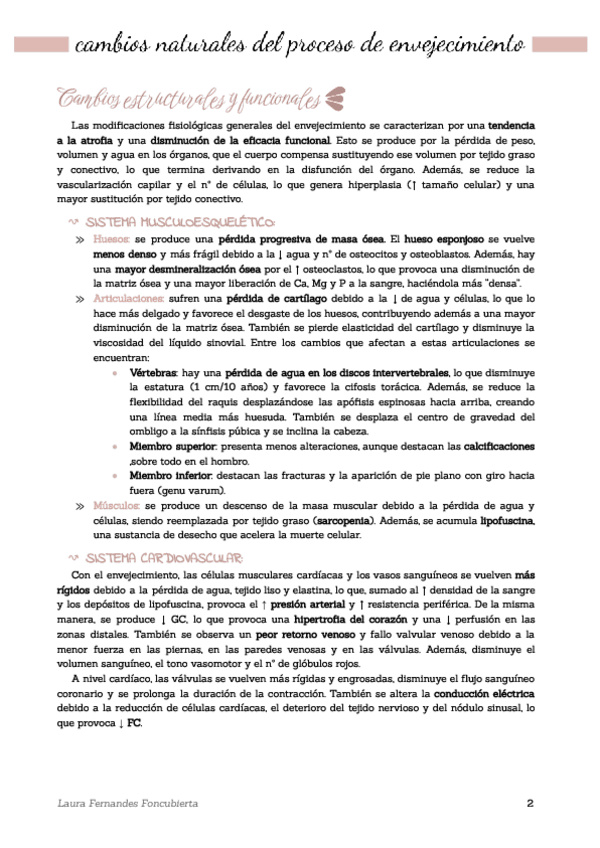 cambios naturales del proceso de envejecimiento

Cambios estructurales y funcionales

Las modificaciones fisiológicas generales del envejecimiento se caracterizan por una tendencia a la atrofia y una disminución de la eficacia funcional. Esto se produce por la pérdida de peso, volumen y agua en los órganos, que el cuerpo compensa sustituyendo ese volumen por tejido graso y conectivo, lo que termina derivando en la disfunción del órgano. Además, se reduce la vascularización capilar y el nº de células, lo que genera hiperplasia (↑ tamaño celular) y una mayor sustitución por tejido conectivo.

SISTEMA MUSCULOESQUELÉTICO:

» Huesos: se produce una pérdida progresiva de masa ósea. El hueso esponjoso se vuelve menos denso y más frágil debido a la ↓ agua y nº de osteocitos y osteoblastos. Además, hay una mayor desmineralización ósea por el ↑ osteoclastos, lo que provoca una disminución de la matriz ósea y una mayor liberación de Ca, Mg y P a la sangre, haciéndola más "densa".

» Articulaciones: sufren una pérdida de cartílago debido a la ↓ de agua y células, lo que lo hace más delgado y favorece el desgaste de los huesos, contribuyendo además a una mayor disminución de la matriz ósea. También se pierde elasticidad del cartílago y disminuye la viscosidad del líquido sinovial. Entre los cambios que afectan a estas articulaciones se encuentran:

• Vértebras: hay una pérdida de agua en los discos intervertebrales, lo que disminuye la estatura (1 cm/10 años) y favorece la cifosis torácica. Además, se reduce la flexibilidad del raquis desplazándose las apófisis espinosas hacia arriba, creando una línea media más huesuda. También se desplaza el centro de gravedad del ombligo a la sínfisis púbica y se inclina la cabeza.

• Miembro superior: presenta menos alteraciones, aunque destacan las calcificaciones ,sobre todo en el hombro.

• Miembro inferior: destacan las fracturas y la aparición de pie plano con giro hacia fuera (genu varum).

» Músculos: se produce un descenso de la masa muscular debido a la pérdida de agua y células, siendo reemplazada por tejido graso (sarcopenia). Además, se acumula lipofuscina, una sustancia de desecho que acelera la muerte celular.

SISTEMA CARDIOVASCULAR:

Con el envejecimiento, las células musculares cardíacas y los vasos sanguíneos se vuelven más rígidos debido a la pérdida de agua, tejido liso y elastina, lo que, sumado al ↑ densidad de la sangre y los depósitos de lipofuscina, provoca el ↑ presión arterial y ↑ resistencia periférica. De la misma manera, se produce ↓ GC, lo que provoca una hipertrofia del corazón y una ↓ perfusión en las zonas distales. También se observa un peor retorno venoso y fallo valvular venoso debido a la menor fuerza en las piernas, en las paredes venosas y en las válvulas. Además, disminuye el volumen sanguíneo, el tono vasomotor y el nº de glóbulos rojos.

A nivel cardíaco, las válvulas se vuelven más rígidas y engrosadas, disminuye el flujo sanguíneo coronario y se prolonga la duración de la contracción. También se altera la conducción eléctrica debido a la reducción de células cardíacas, el deterioro del tejido nervioso y del nódulo sinusal, lo que provoca ↓ FC.

Laura Fernandes Foncubierta

2